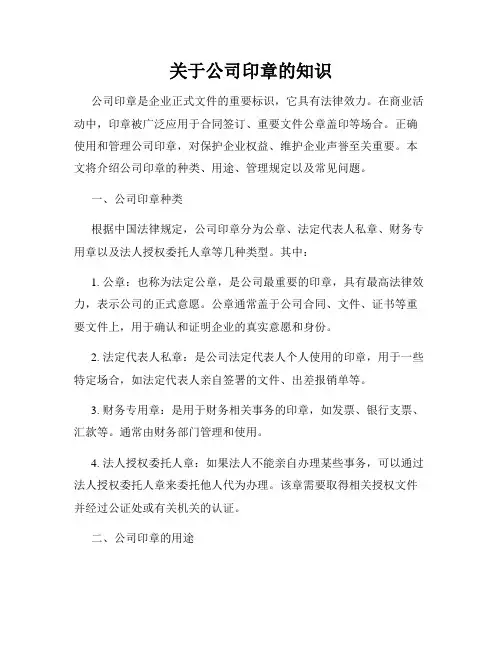 关于公司印章的知识

公司印章是企业正式文件的重要标识，它具有法律效力。在商业活动中，印章被广泛应用于合同签订、重要文件公章盖印等场合。正确使用和管理公司印章，对保护企业权益、维护企业声誉至关重要。本文将介绍公司印章的种类、用途、管理规定以及常见问题。

一、公司印章种类

根据中国法律规定，公司印章分为公章、法定代表人私章、财务专用章以及法人授权委托人章等几种类型。其中：

1. 公章：也称为法定公章，是公司最重要的印章，具有最高法律效力，表示公司的正式意愿。公章通常盖于公司合同、文件、证书等重要文件上，用于确认和证明企业的真实意愿和身份。

2. 法定代表人私章：是公司法定代表人个人使用的印章，用于一些特定场合，如法定代表人亲自签署的文件、出差报销单等。

3. 财务专用章：是用于财务相关事务的印章，如发票、银行支票、汇款等。通常由财务部门管理和使用。

4. 法人授权委托人章：如果法人不能亲自办理某些事务，可以通过法人授权委托人章来委托他人代为办理。该章需要取得相关授权文件并经过公证处或有关机关的认证。

二、公司印章的用途